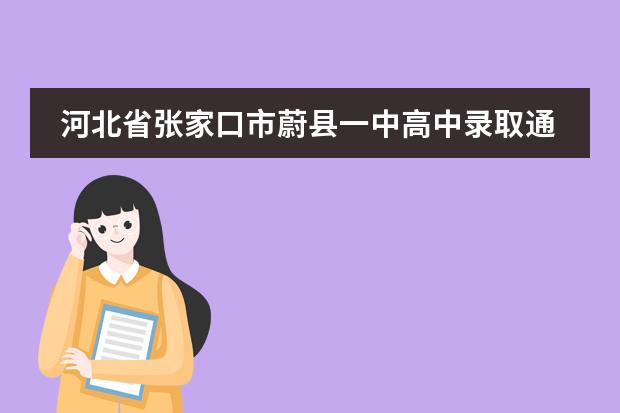 河北省张家口市蔚县一中高中录取通